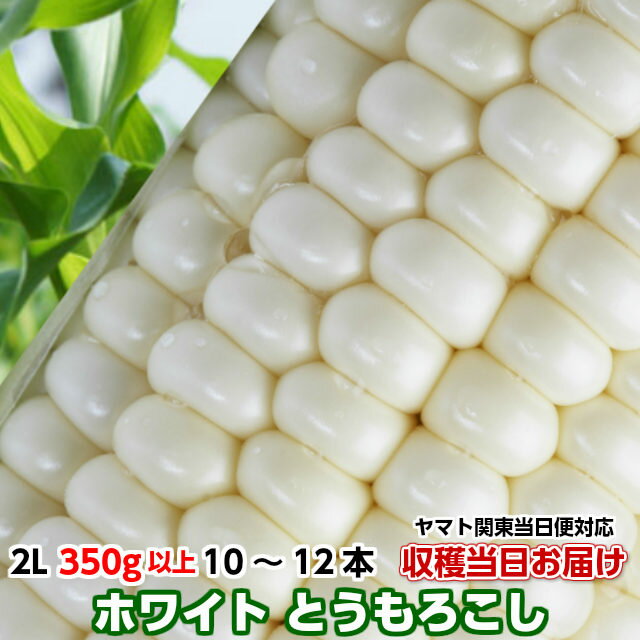 ヤマト関東当日便対応
2L 350g 以上 10 ～ 12 本
収穫当日お届け
ホワイト とうもろこし